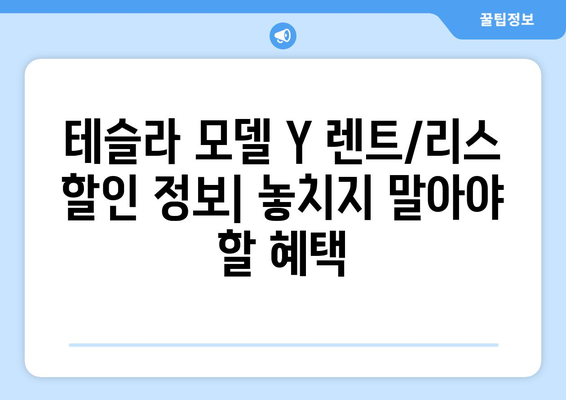 꿀팁정보

테슬라 모델 Y 렌트/리스 할인 정보| 놓치지 말아야 할 혜택